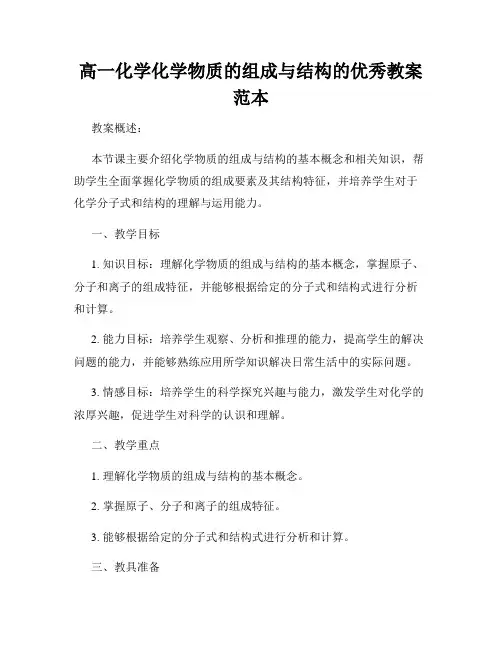 高一化学化学物质的组成与结构的优秀教案范本

教案概述：

本节课主要介绍化学物质的组成与结构的基本概念和相关知识，帮助学生全面掌握化学物质的组成要素及其结构特征，并培养学生对于化学分子式和结构的理解与运用能力。

一、教学目标

1. 知识目标：理解化学物质的组成与结构的基本概念，掌握原子、分子和离子的组成特征，并能够根据给定的分子式和结构式进行分析和计算。

2. 能力目标：培养学生观察、分析和推理的能力，提高学生的解决问题的能力，并能够熟练应用所学知识解决日常生活中的实际问题。

3. 情感目标：培养学生的科学探究兴趣与能力，激发学生对化学的浓厚兴趣，促进学生对科学的认识和理解。

二、教学重点

1. 理解化学物质的组成与结构的基本概念。

2. 掌握原子、分子和离子的组成特征。

3. 能够根据给定的分子式和结构式进行分析和计算。

三、教具准备